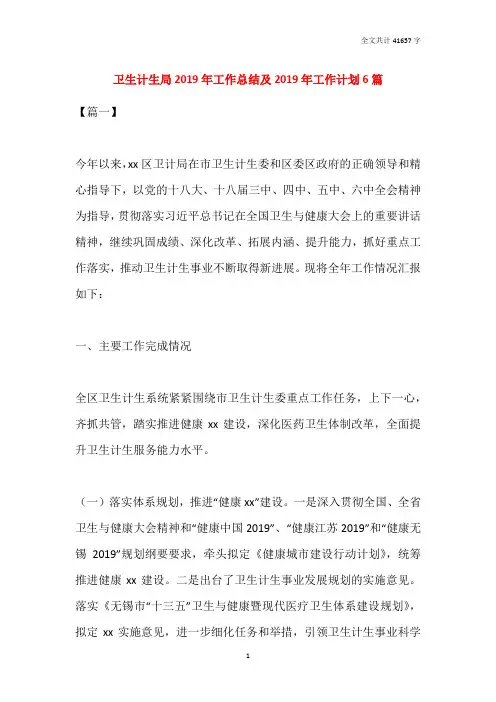 全文共计 41657 字

卫生计生局 2019 年工作总结及 2019 年工作计划 6 篇

【篇一】

今年以来，xx 区卫计局在市卫生计生委和区委区政府的正确领导和精心指导下，以党的十八大、十八届三中、四中、五中、六中全会精神为指导，贯彻落实习近平总书记在全国卫生与健康大会上的重要讲话精神，继续巩固成绩、深化改革、拓展内涵、提升能力，抓好重点工作落实，推动卫生计生事业不断取得新进展。现将全年工作情况汇报如下：

一、主要工作完成情况

全区卫生计生系统紧紧围绕市卫生计生委重点工作任务，上下一心，齐抓共管，踏实推进健康 xx 建设，深化医药卫生体制改革，全面提升卫生计生服务能力水平。

（一）落实体系规划，推进“健康 xx”建设。一是深入贯彻全国、全省卫生与健康大会精神和“健康中国 2019”、“健康江苏 2019”和“健康无锡 2019”规划纲要要求，牵头拟定《健康城市建设行动计划》，统筹推进健康 xx 建设。二是出台了卫生计生事业发展规划的实施意见。落实《无锡市“十三五”卫生与健康暨现代医疗卫生体系建设规划》，拟定 xx 实施意见，进一步细化任务和举措，引领卫生计生事业科学

1